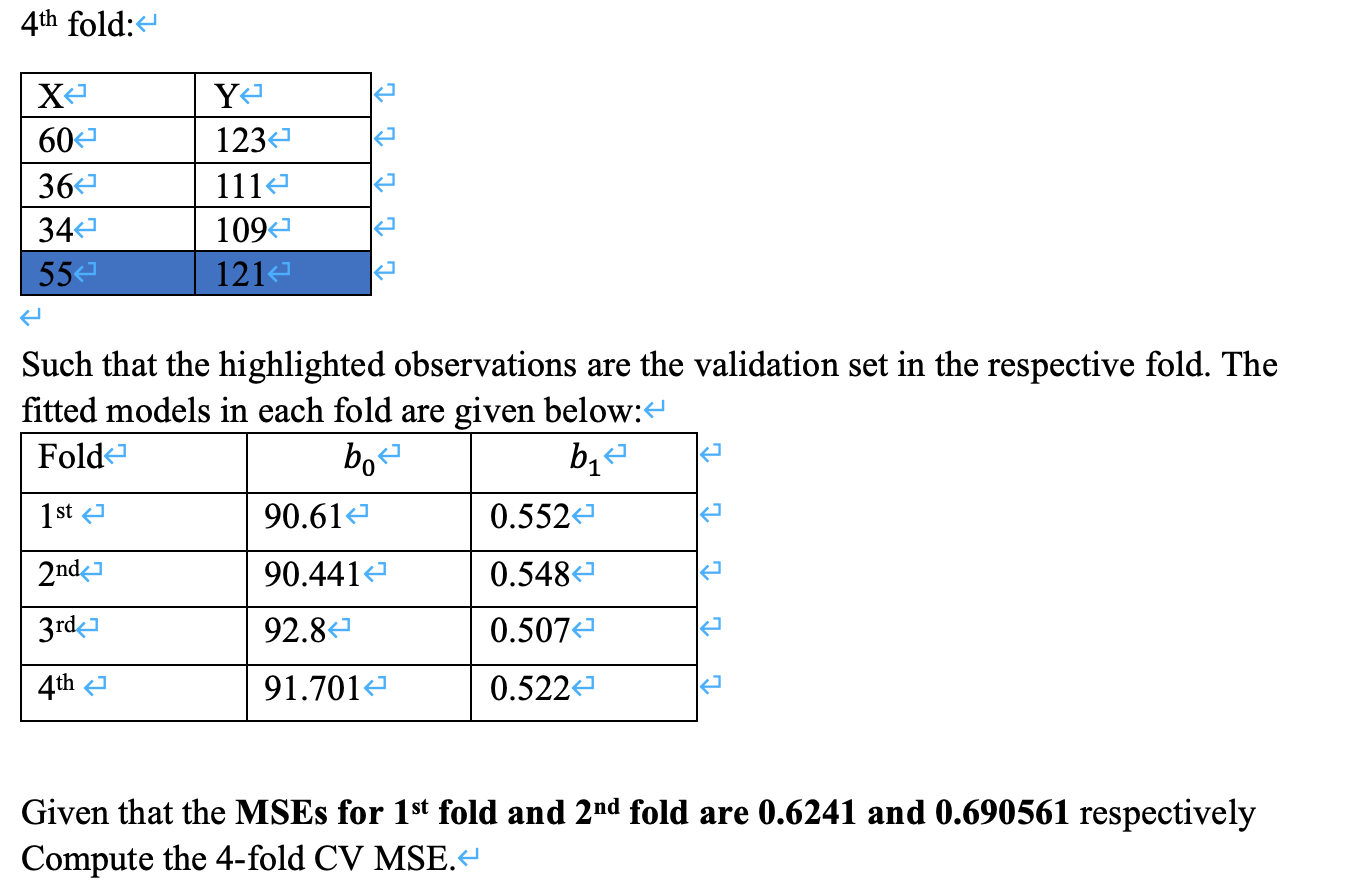 4th fold:

| X | Y |
|---|---|
| 60 | 123 |
| 36 | 111 |
| 34 | 109 |
| 55 | 121 |

Such that the highlighted observations are the validation set in the respective fold. The fitted models in each fold are given below:

| Fold | $b_0$ | $b_1$ |
|---|---|---|
| 1st | 90.61 | 0.552 |
| 2nd | 90.441 | 0.548 |
| 3rd | 92.8 | 0.507 |
| 4th | 91.701 | 0.522 |

Given that the **MSEs for 1st fold and 2nd fold are 0.6241 and 0.690561** respectively Compute the 4-fold CV MSE.